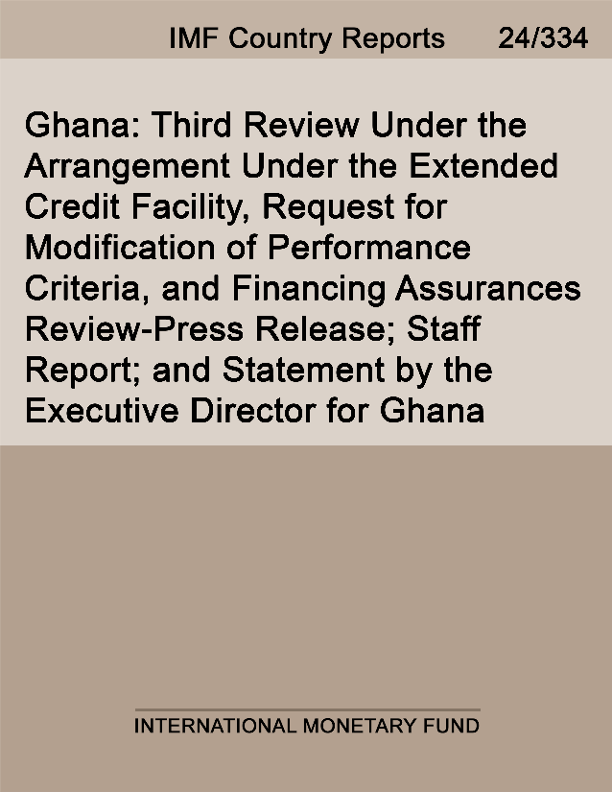 IMF Country Reports 24/334

Ghana: Third Review Under the Arrangement Under the Extended Credit Facility, Request for Modification of Performance Criteria, and Financing Assurances Review-Press Release; Staff Report; and Statement by the Executive Director for Ghana

INTERNATIONAL MONETARY FUND